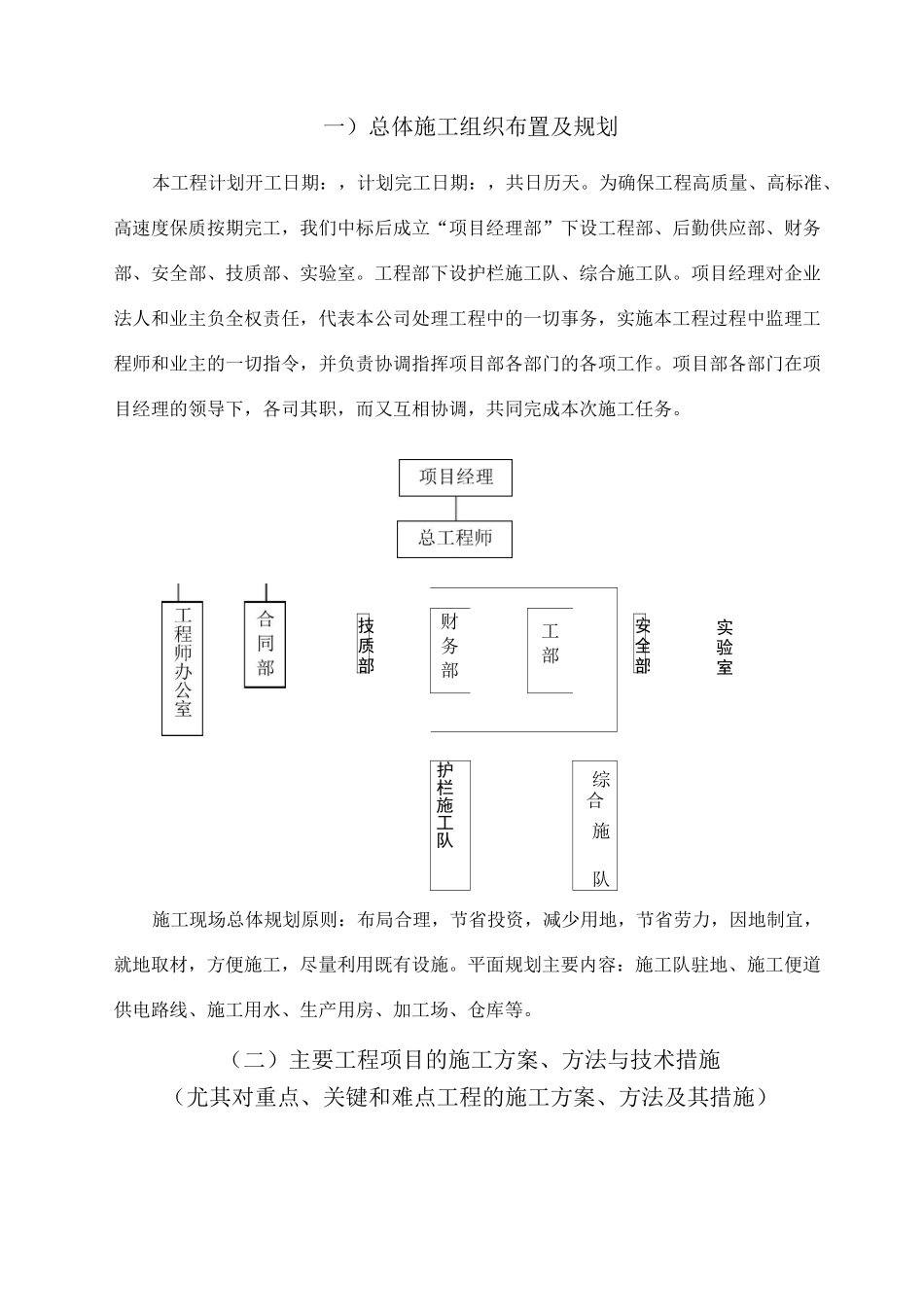 一）总体施工组织布置及规划

本工程计划开工日期：，计划完工日期：，共日历天。为确保工程高质量、高标准、高速度保质按期完工，我们中标后成立“项目经理部”下设工程部、后勤供应部、财务部、安全部、技质部、实验室。工程部下设护栏施工队、综合施工队。项目经理对企业法人和业主负全权责任，代表本公司处理工程中的一切事务，实施本工程过程中监理工程师和业主的一切指令，并负责协调指挥项目部各部门的各项工作。项目部各部门在项目经理的领导下，各司其职，而又互相协调，共同完成本次施工任务。

项目经理

总工程师

工程师办公室

合同部

技质部

财务部

工部

安全部

实验室

护栏施工队

综合施队

施工现场总体规划原则：布局合理，节省投资，减少用地，节省劳力，因地制宜，就地取材，方便施工，尽量利用既有设施。平面规划主要内容：施工队驻地、施工便道供电路线、施工用水、生产用房、加工场、仓库等。

（二）主要工程项目的施工方案、方法与技术措施
（尤其对重点、关键和难点工程的施工方案、方法及其措施）